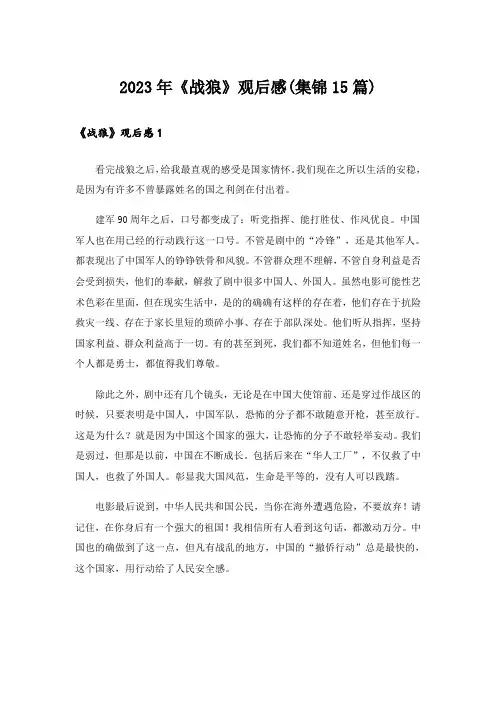 2023年《战狼》观后感(集锦15篇)

《战狼》观后感1

看完战狼之后，给我最直观的感受是国家情怀。我们现在之所以生活的安稳，是因为有许多不曾暴露姓名的国之利剑在付出着。

建军90周年之后，口号都变成了：听党指挥、能打胜仗、作风优良。中国军人也在用已经的行动践行这一口号。不管是剧中的"冷锋"，还是其他军人。都表现出了中国军人的铮铮铁骨和风貌。不管群众理不理解、不管自身利益是否会受到损失，他们的奉献，解救了剧中很多中国人、外国人。虽然电影可能性艺术色彩在里面，但在现实生活中，是的的确确有这样的存在着，他们存在于抗险救灾一线、存在于家长里短的琐碎小事、存在于部队深处。他们听从指挥，坚持国家利益、群众利益高于一切。有的甚至到死，我们都不知道姓名，但他们每一个人都是勇士，都值得我们尊敬。

除此之外，剧中还有几个镜头，无论是在中国大使馆前、还是穿过作战区的时候，只要表明是中国人，中国军队，恐怖的分子都不敢随意开枪，甚至放行。这是为什么？就是因为中国这个国家的强大，让恐怖的分子不敢轻举妄动。我们是弱过，但那是以前，中国在不断成长。包括后来在"华人工厂"，不仅救了中国人，也救了外国人。彰显我大国风范，生命是平等的，没有人可以践踏。

电影最后说到，中华人民共和国公民，当你在海外遭遇危险，不要放弃！请记住，在你身后有一个强大的祖国！我相信所有人看到这句话，都激动万分。中国也的确做到了这一点，但凡有战乱的地方，中国的"撤侨行动"总是最快的，这个国家，用行动给了人民安全感。